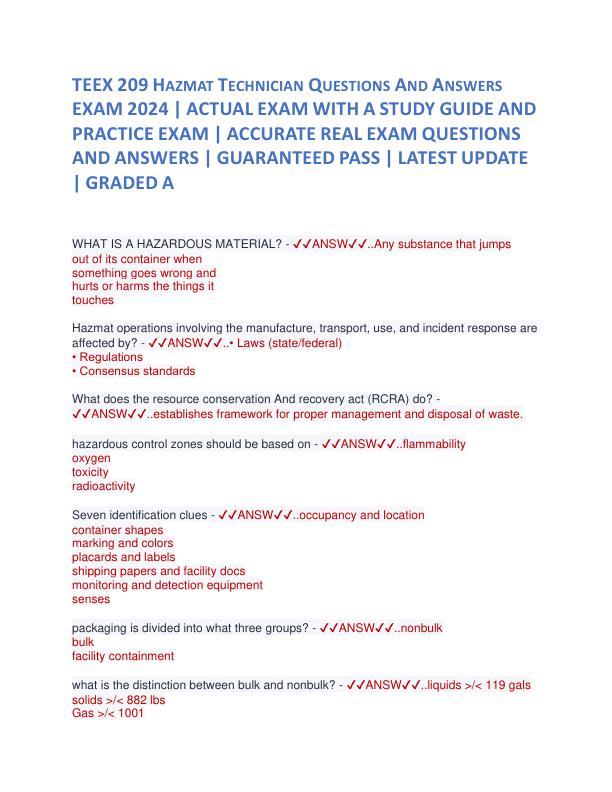 TEEX 209 HAZMAT TECHNICIAN QUESTIONS AND ANSWERS EXAM 2024 | ACTUAL EXAM WITH A STUDY GUIDE AND PRACTICE EXAM | ACCURATE REAL EXAM QUESTIONS AND ANSWERS | GUARANTEED PASS | LATEST UPDATE | GRADED A

WHAT IS A HAZARDOUS MATERIAL? - ✓✓ANSW✓✓..Any substance that jumps out of its container when
something goes wrong and
hurts or harms the things it
touches

Hazmat operations involving the manufacture, transport, use, and incident response are affected by? - ✓✓ANSW✓✓..• Laws (state/federal)
• Regulations
• Consensus standards

What does the resource conservation And recovery act (RCRA) do? - ✓✓ANSW✓✓..establishes framework for proper management and disposal of waste.

hazardous control zones should be based on - ✓✓ANSW✓✓..flammability
oxygen
toxicity
radioactivity

Seven identification clues - ✓✓ANSW✓✓..occupancy and location
container shapes
marking and colors
placards and labels
shipping papers and facility docs
monitoring and detection equipment
senses

packaging is divided into what three groups? - ✓✓ANSW✓✓..nonbulk
bulk
facility containment

what is the distinction between bulk and nonbulk? - ✓✓ANSW✓✓..liquids >/< 119 gals
solids >/< 882 lbs
Gas >/< 1001